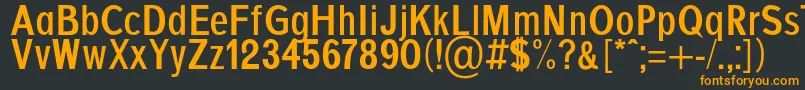 AaBbCcDdEeFfGgHhIiJjKkLlMmNnOoPpQqRrSsTtUu
VvWwXxYyZz1234567890(!@#$%?&[*^;=+-/.,:])
fontsforyou.com